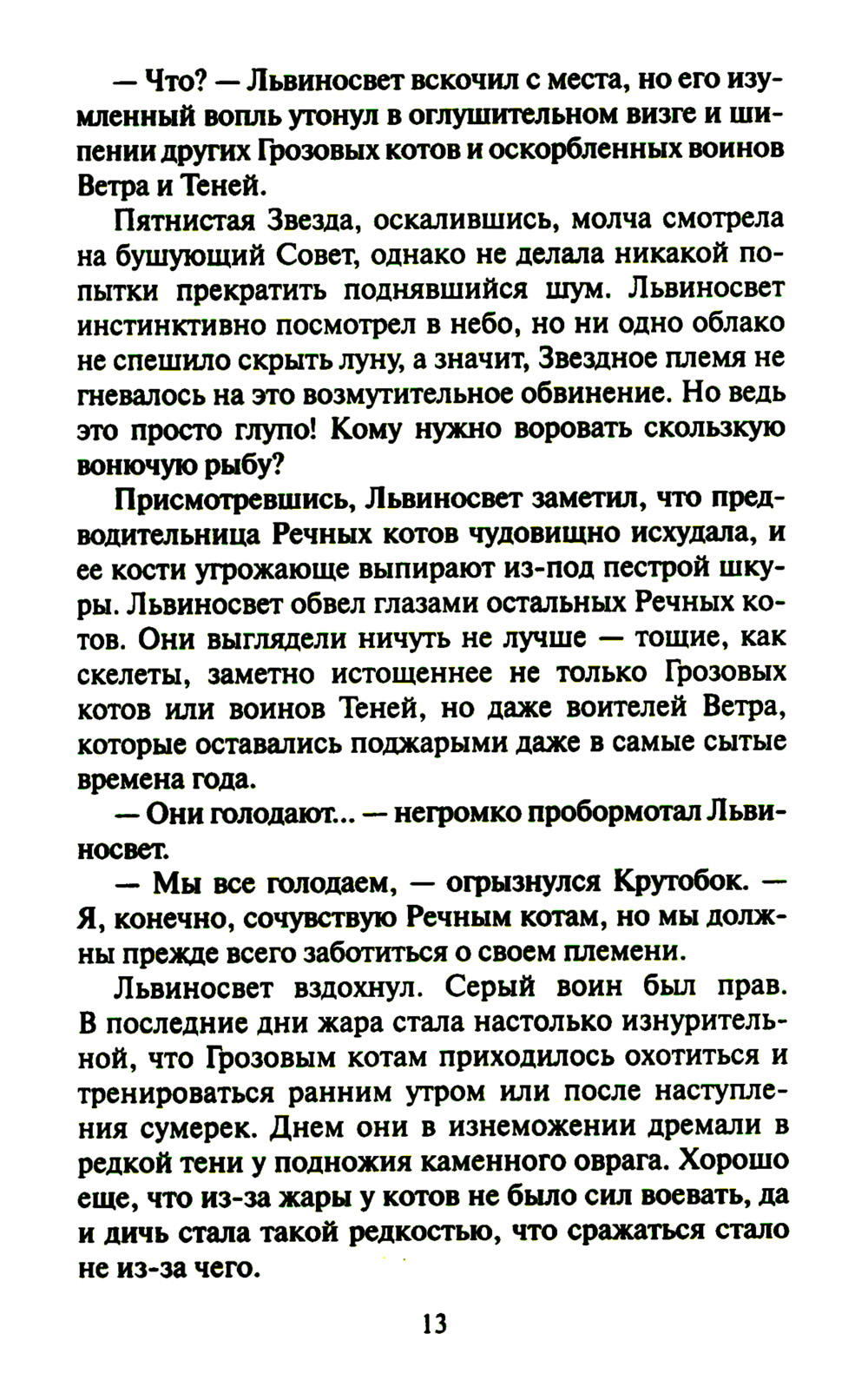 — Что? — Львиносвет вскочил с места, но его изумленный вопль утонул в оглушительном визге и шипении других Грозовых котов и оскорбленных воинов Ветра и Теней.

Пятнистая Звезда, оскалившись, молча смотрела на бушующий Совет, однако не делала никакой попытки прекратить поднявшийся шум. Львиносвет инстинктивно посмотрел в небо, но ни одно облако не спешило скрыть луну, а значит, Звездное племя не гневалось на это возмутительное обвинение. Но ведь это просто глупо! Кому нужно воровать скользкую вонючую рыбу?

Присмотревшись, Львиносвет заметил, что предводительница Речных котов чудовищно исхудала, и ее кости угрожающе выпирают из-под пестрой шкуры. Львиносвет обвел глазами остальных Речных котов. Они выглядели ничуть не лучше — тощие, как скелеты, заметно истощеннее не только Грозовых котов или воинов Теней, но даже воителей Ветра, которые оставались поджарыми даже в самые сытые времена года.

— Они голодают... — негромко пробормотал Львиносвет.

— Мы все голодаем, — огрызнулся Крутобок. — Я, конечно, сочувствую Речным котам, но мы должны прежде всего заботиться о своем племени.

Львиносвет вздохнул. Серый воин был прав. В последние дни жара стала настолько изнурительной, что Грозовым котам приходилось охотиться и тренироваться ранним утром или после наступления сумерек. Днем они в изнеможении дремали в редкой тени у подножия каменного оврага. Хорошо еще, что из-за жары у котов не было сил воевать, да и дичь стала такой редкостью, что сражаться стало не из-за чего.

13